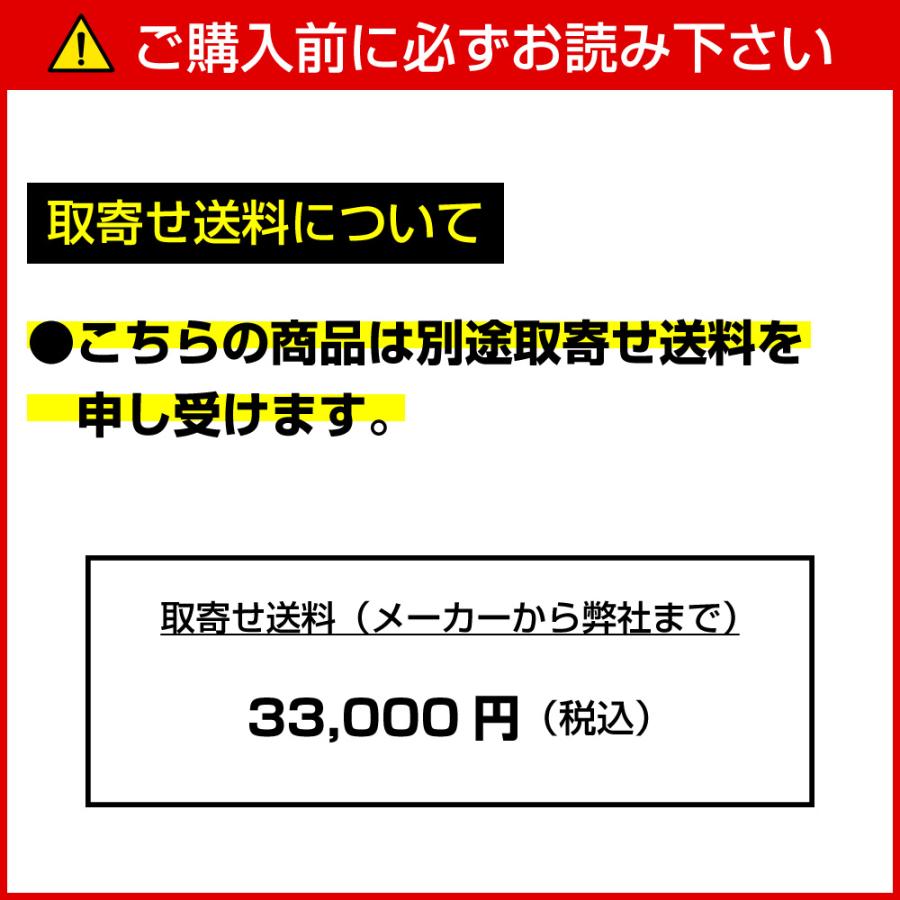 ご購入前に必ずお読み下さい

取寄せ送料について

●こちらの商品は別途取寄せ送料を申し受けます。

取寄せ送料（メーカーから弊社まで）

33,000 円（税込）